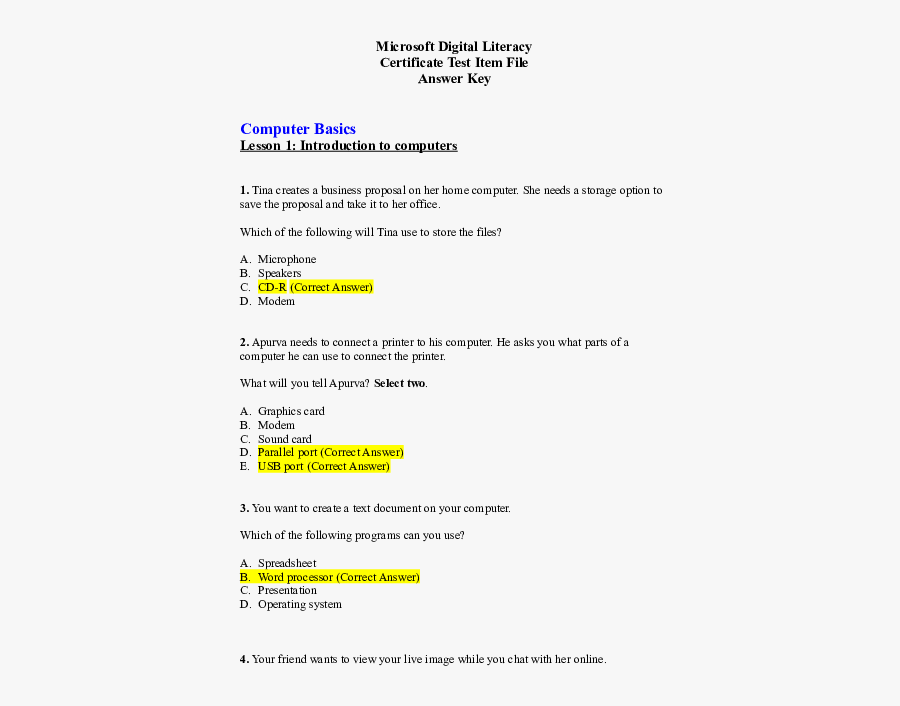 Microsoft Digital Literacy
Certificate Test Item File
Answer Key

Computer Basics
Lesson 1: Introduction to computers

1. Tina creates a business proposal on her home computer. She needs a storage option to save the proposal and take it to her office.

Which of the following will Tina use to store the files?

A. Microphone
B. Speakers
C. CD-R (Correct Answer)
D. Modem

2. Apurva needs to connect a printer to his computer. He asks you what parts of a computer he can use to connect the printer.

What will you tell Apurva? Select two.

A. Graphics card
B. Modem
C. Sound card
D. Parallel port (Correct Answer)
E. USB port (Correct Answer)

3. You want to create a text document on your computer.

Which of the following programs can you use?

A. Spreadsheet
B. Word processor (Correct Answer)
C. Presentation
D. Operating system

4. Your friend wants to view your live image while you chat with her online.